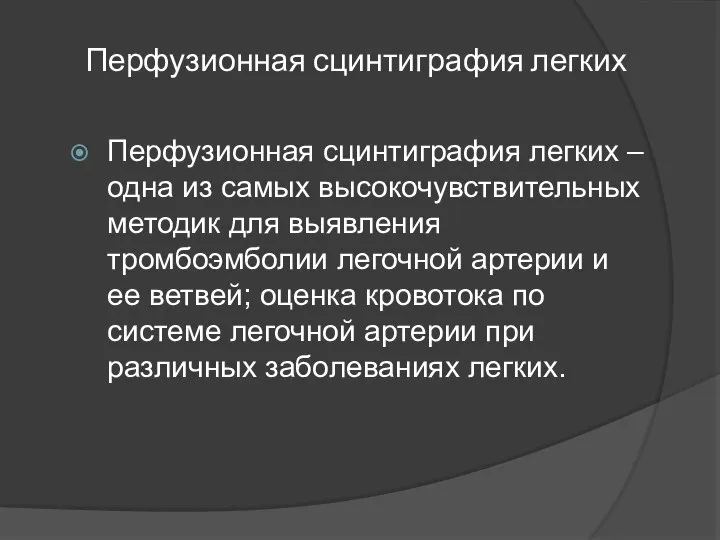 Перфузионная сцинтиграфия легких

Перфузионная сцинтиграфия легких – одна из самых высокочувствительных методик для выявления тромбоэмболии легочной артерии и ее ветвей; оценка кровотока по системе легочной артерии при различных заболеваниях легких.